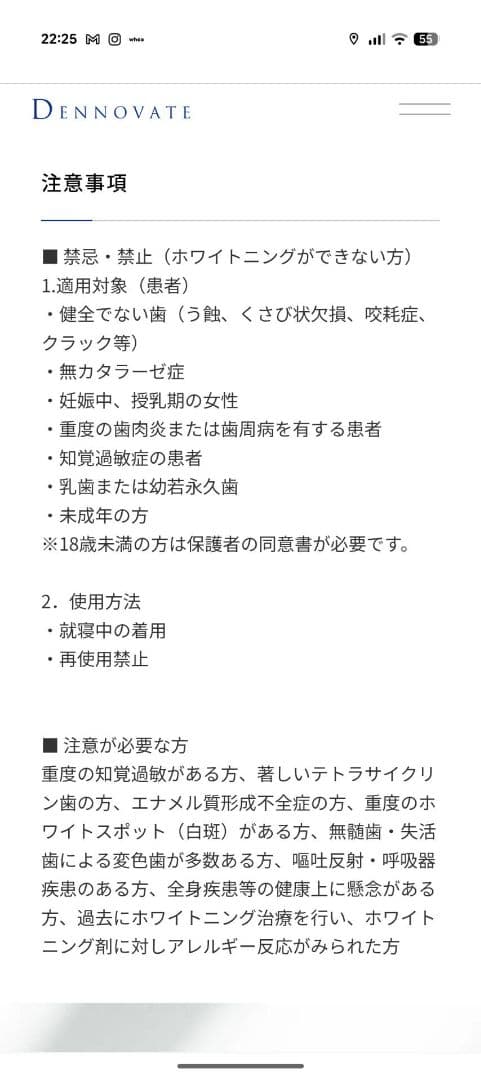 22:25 55

DENNOVATE

注意事項

■ 禁忌・禁止（ホワイトニングができない方）
1.適用対象（患者）
・健全でない歯（う蝕、くさび状欠損、咬耗症、クラック等）
・無カタラーゼ症
・妊娠中、授乳期の女性
・重度の歯肉炎または歯周病を有する患者
・知覚過敏症の患者
・乳歯または幼若永久歯
・未成年の方
※18歳未満の方は保護者の同意書が必要です。

2．使用方法
・就寝中の着用
・再使用禁止

■ 注意が必要な方
重度の知覚過敏がある方、著しいテトラサイクリン歯の方、エナメル質形成不全症の方、重度のホワイトスポット（白斑）がある方、無髄歯・失活歯による変色歯が多数ある方、嘔吐反射・呼吸器疾患のある方、全身疾患等の健康上に懸念がある方、過去にホワイトニング治療を行い、ホワイトニング剤に対しアレルギー反応がみられた方